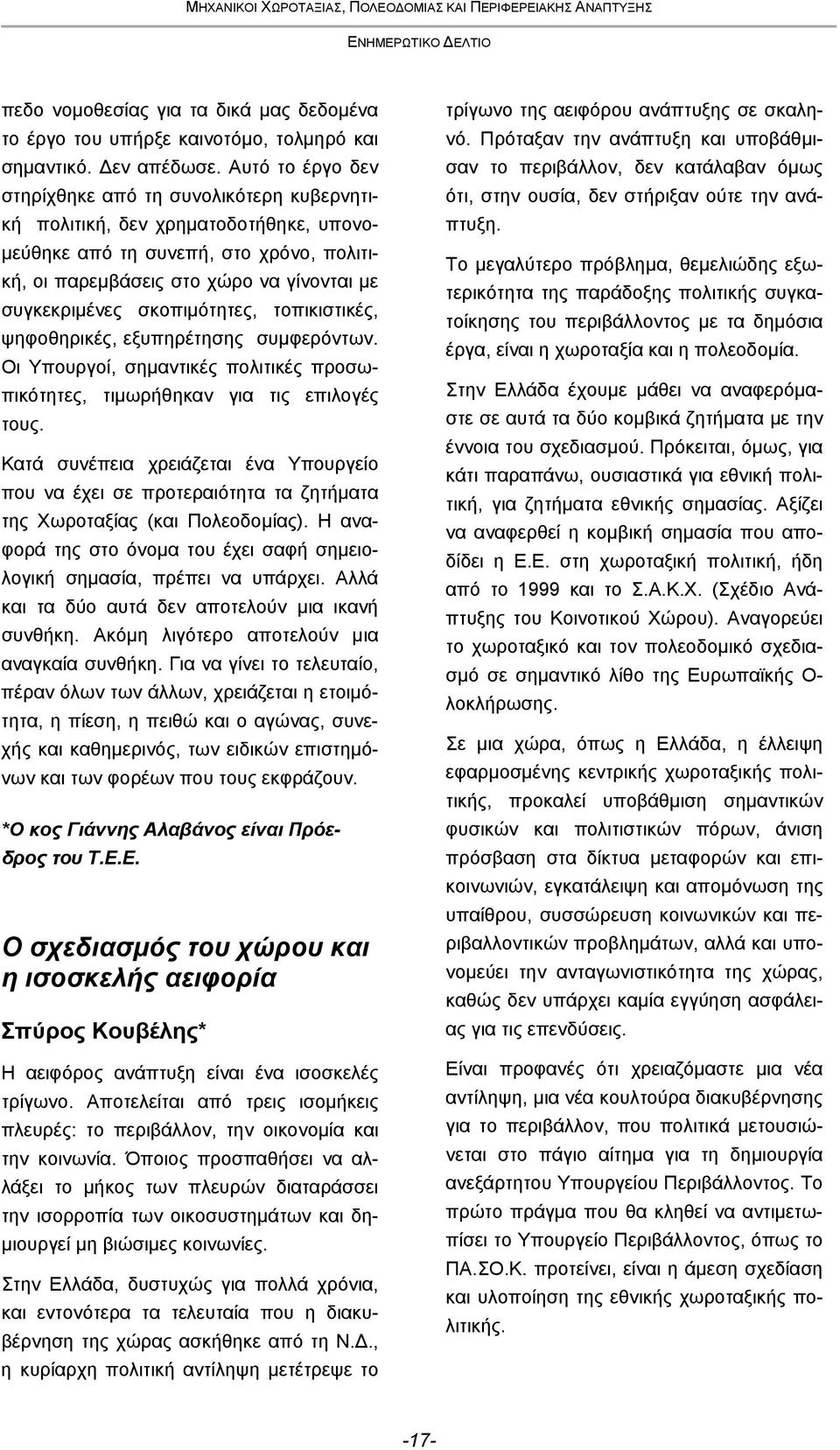 ΜΗΧΑΝΙΚΟΙ ΧΩΡΟΤΑΞΙΑΣ, ΠΟΛΕΟΔΟΜΙΑΣ ΚΑΙ ΠΕΡΙΦΕΡΕΙΑΚΗΣ ΑΝΑΠΤΥΞΗΣ

ΕΝΗΜΕΡΩΤΙΚΟ ΔΕΛΤΙΟ

πεδο νομοθεσίας για τα δικά μας δεδομένα το έργο του υπήρξε καινοτόμο, τολμηρό και σημαντικό. Δεν απέδωσε. Αυτό το έργο δεν στηρίχθηκε από τη συνολικότερη κυβερνητική πολιτική, δεν χρηματοδοτήθηκε, υπονομεύθηκε από τη συνεπή, στο χρόνο, πολιτική, οι παρεμβάσεις στο χώρο να γίνονται με συγκεκριμένες σκοπιμότητες, τοπικιστικές, ψηφοθηρικές, εξυπηρέτησης συμφερόντων. Οι Υπουργοί, σημαντικές πολιτικές προσωπικότητες, τιμωρήθηκαν για τις επιλογές τους.

Κατά συνέπεια χρειάζεται ένα Υπουργείο που να έχει σε προτεραιότητα τα ζητήματα της Χωροταξίας (και Πολεοδομίας). Η αναφορά της στο όνομα του έχει σαφή σημειολογική σημασία, πρέπει να υπάρχει. Αλλά και τα δύο αυτά δεν αποτελούν μια ικανή συνθήκη. Ακόμη λιγότερο αποτελούν μια αναγκαία συνθήκη. Για να γίνει το τελευταίο, πέραν όλων των άλλων, χρειάζεται η ετοιμότητα, η πίεση, η πειθώ και ο αγώνας, συνεχής και καθημερινός, των ειδικών επιστημόνων και των φορέων που τους εκφράζουν.

*Ο κος Γιάννης Αλαβάνος είναι Πρόεδρος του Τ.Ε.Ε.

Ο σχεδιασμός του χώρου και η ισοσκελής αειφορία

Σπύρος Κουβέλης*

Η αειφόρος ανάπτυξη είναι ένα ισοσκελές τρίγωνο. Αποτελείται από τρεις ισομήκεις πλευρές: το περιβάλλον, την οικονομία και την κοινωνία. Όποιος προσπαθήσει να αλλάξει το μήκος των πλευρών διαταράσσει την ισορροπία των οικοσυστημάτων και δημιουργεί μη βιώσιμες κοινωνίες.

Στην Ελλάδα, δυστυχώς για πολλά χρόνια, και εντονότερα τα τελευταία που η διακυβέρνηση της χώρας ασκήθηκε από τη Ν.Δ., η κυρίαρχη πολιτική αντίληψη μετέτρεψε το τρίγωνο της αειφόρου ανάπτυξης σε σκαληνό. Πρόταξαν την ανάπτυξη και υποβάθμισαν το περιβάλλον, δεν κατάλαβαν όμως ότι, στην ουσία, δεν στήριξαν ούτε την ανάπτυξη.

Το μεγαλύτερο πρόβλημα, θεμελιώδης εξωτερικότητα της παράδοξης πολιτικής συγκατοίκησης του περιβάλλοντος με τα δημόσια έργα, είναι η χωροταξία και η πολεοδομία.

Στην Ελλάδα έχουμε μάθει να αναφερόμαστε σε αυτά τα δύο κομβικά ζητήματα με την έννοια του σχεδιασμού. Πρόκειται, όμως, για κάτι παραπάνω, ουσιαστικά για εθνική πολιτική, για ζητήματα εθνικής σημασίας. Αξίζει να αναφερθεί η κομβική σημασία που αποδίδει η Ε.Ε. στη χωροταξική πολιτική, ήδη από το 1999 και το Σ.Α.Κ.Χ. (Σχέδιο Ανάπτυξης του Κοινοτικού Χώρου). Αναγορεύει το χωροταξικό και τον πολεοδομικό σχεδιασμό σε σημαντικό λίθο της Ευρωπαϊκής Ολοκλήρωσης.

Σε μια χώρα, όπως η Ελλάδα, η έλλειψη εφαρμοσμένης κεντρικής χωροταξικής πολιτικής, προκαλεί υποβάθμιση σημαντικών φυσικών και πολιτιστικών πόρων, άνιση πρόσβαση στα δίκτυα μεταφορών και επικοινωνιών, εγκατάλειψη και απομόνωση της υπαίθρου, συσσώρευση κοινωνικών και περιβαλλοντικών προβλημάτων, αλλά και υπονομεύει την ανταγωνιστικότητα της χώρας, καθώς δεν υπάρχει καμία εγγύηση ασφάλειας για τις επενδύσεις.

Είναι προφανές ότι χρειαζόμαστε μια νέα αντίληψη, μια νέα κουλτούρα διακυβέρνησης για το περιβάλλον, που πολιτικά μετουσιώνεται στο πάγιο αίτημα για τη δημιουργία ανεξάρτητου Υπουργείου Περιβάλλοντος. Το πρώτο πράγμα που θα κληθεί να αντιμετωπίσει το Υπουργείο Περιβάλλοντος, όπως το ΠΑ.ΣΟ.Κ. προτείνει, είναι η άμεση σχεδίαση και υλοποίηση της εθνικής χωροταξικής πολιτικής.

-17-